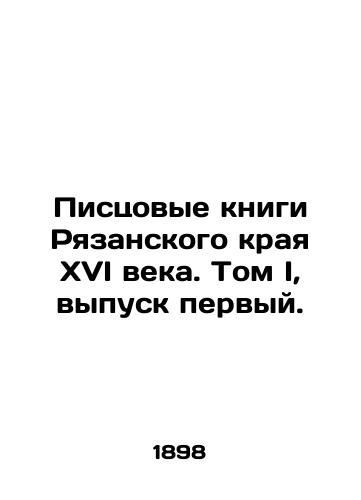 Писцовые книги Рязанского края XVI века. Том I, выпуск первый.

1898